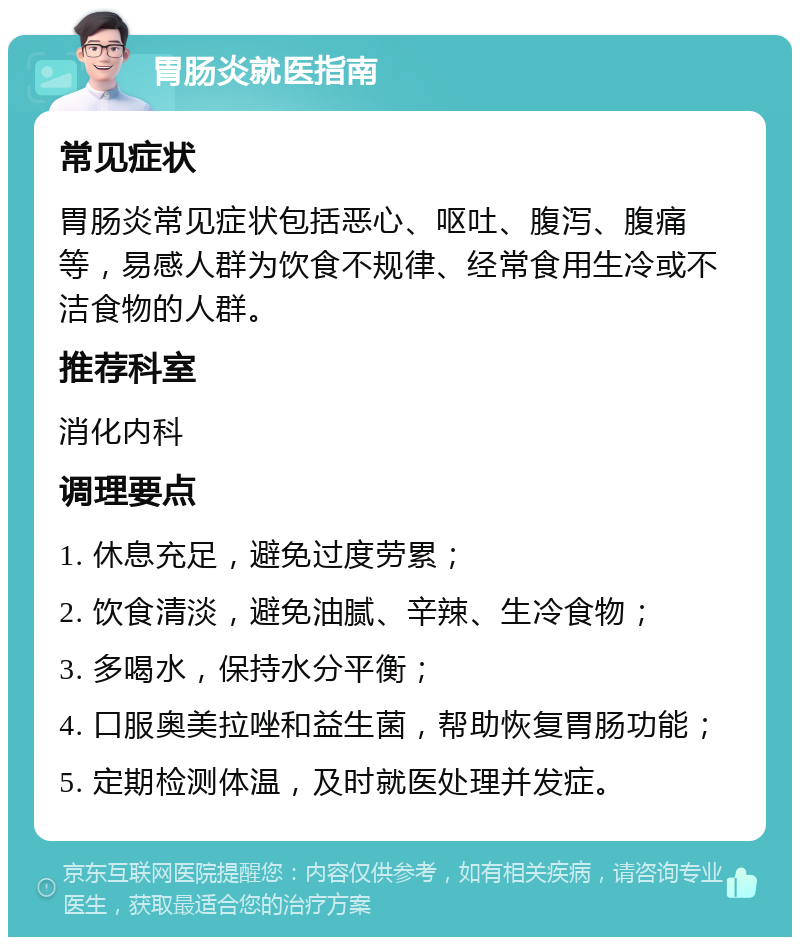 胃肠炎就医指南

常见症状

胃肠炎常见症状包括恶心、呕吐、腹泻、腹痛等，易感人群为饮食不规律、经常食用生冷或不洁食物的人群。

推荐科室

消化内科

调理要点

1. 休息充足，避免过度劳累；

2. 饮食清淡，避免油腻、辛辣、生冷食物；

3. 多喝水，保持水分平衡；

4. 口服奥美拉唑和益生菌，帮助恢复胃肠功能；

5. 定期检测体温，及时就医处理并发症。

京东互联网医院提醒您：内容仅供参考，如有相关疾病，请咨询专业医生，获取最适合您的治疗方案